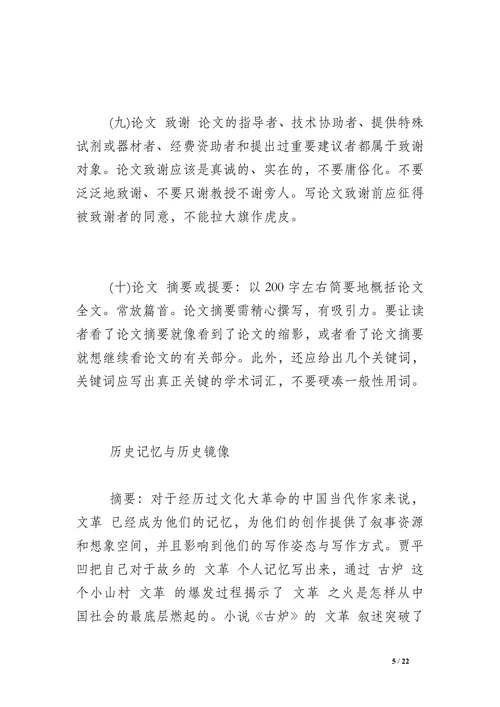 (九)论文 致谢 论文的指导者、技术协助者、提供特殊试剂或器材者、经费资助者和提出过重要建议者都属于致谢对象。论文致谢应该是真诚的、实在的，不要庸俗化。不要泛泛地致谢、不要只谢教授不谢旁人。写论文致谢前应征得被致谢者的同意，不能拉大旗作虎皮。

(十)论文 摘要或提要：以 200 字左右简要地概括论文全文。常放篇首。论文摘要需精心撰写，有吸引力。要让读者看了论文摘要就像看到了论文的缩影，或者看了论文摘要就想继续看论文的有关部分。此外，还应给出几个关键词，关键词应写出真正关键的学术词汇，不要硬凑一般性用词。

历史记忆与历史镜像

摘要：对于经历过文化大革命的中国当代作家来说，文革 已经成为他们的记忆，为他们的创作提供了叙事资源和想象空间，并且影响到他们的写作姿态与写作方式。贾平凹把自己对于故乡的 文革 个人记忆写出来，通过 古炉 这个小山村 文革 的爆发过程揭示了 文革 之火是怎样从中国社会的最底层燃起的。小说《古炉》的 文革 叙述突破了

5 / 22